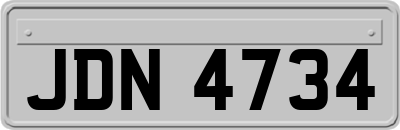 JDN 4734